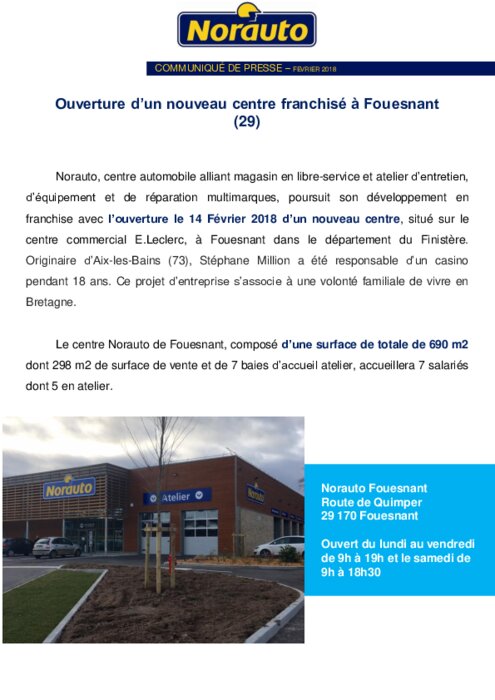 Norauto

COMMUNIQUÉ DE PRESSE – FÉVRIER 2018

Ouverture d'un nouveau centre franchisé à Fouesnant (29)

Norauto, centre automobile alliant magasin en libre-service et atelier d'entretien, d'équipement et de réparation multimarques, poursuit son développement en franchise avec l'ouverture le 14 Février 2018 d'un nouveau centre, situé sur le centre commercial E.Leclerc, à Fouesnant dans le département du Finistère. Originaire d'Aix-les-Bains (73), Stéphane Million a été responsable d'un casino pendant 18 ans. Ce projet d'entreprise s'associe à une volonté familiale de vivre en Bretagne.

Le centre Norauto de Fouesnant, composé d'une surface de totale de 690 m2 dont 298 m2 de surface de vente et de 7 baies d'accueil atelier, accueillera 7 salariés dont 5 en atelier.

Norauto

Atelier

Norauto

Norauto Fouesnant
Route de Quimper
29 170 Fouesnant

Ouvert du lundi au vendredi de 9h à 19h et le samedi de 9h à 18h30